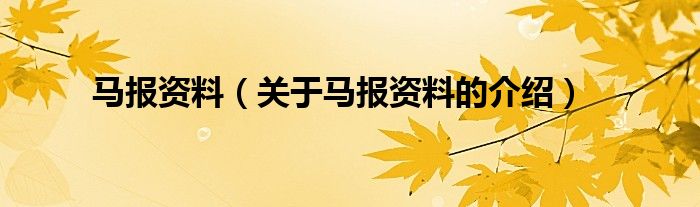 马报资料（关于马报资料的介绍）